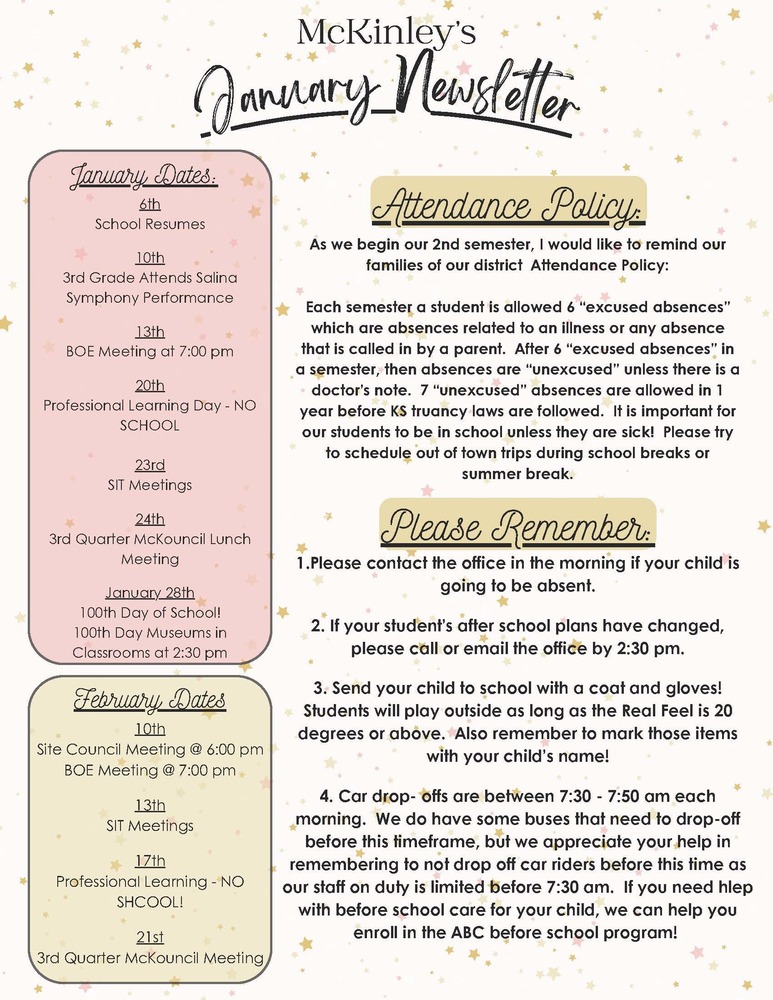 McKinley's

January Newsletter

January Dates:

6th
School Resumes

10th
3rd Grade Attends Salina Symphony Performance

13th
BOE Meeting at 7:00 pm

20th
Professional Learning Day - NO SCHOOL

23rd
SIT Meetings

24th
3rd Quarter McKouncil Lunch Meeting

January 28th
100th Day of School! 100th Day Museums in Classrooms at 2:30 pm

February Dates

10th
Site Council Meeting @ 6:00 pm
BOE Meeting @ 7:00 pm

13th
SIT Meetings

17th
Professional Learning - NO SHCOOL!

21st
3rd Quarter McKouncil Meeting

Attendance Policy:

As we begin our 2nd semester, I would like to remind our families of our district Attendance Policy:

Each semester a student is allowed 6 "excused absences" which are absences related to an illness or any absence that is called in by a parent. After 6 "excused absences" in a semester, then absences are "unexcused" unless there is a doctor's note. 7 "unexcused" absences are allowed in 1 year before KS truancy laws are followed. It is important for our students to be in school unless they are sick! Please try to schedule out of town trips during school breaks or summer break.

Please Remember:

1.Please contact the office in the morning if your child is going to be absent.

2. If your student's after school plans have changed, please call or email the office by 2:30 pm.

3. Send your child to school with a coat and gloves! Students will play outside as long as the Real Feel is 20 degrees or above. Also remember to mark those items with your child's name!

4. Car drop- offs are between 7:30 - 7:50 am each morning. We do have some buses that need to drop-off before this timeframe, but we appreciate your help in remembering to not drop off car riders before this time as our staff on duty is limited before 7:30 am. If you need hlep with before school care for your child, we can help you enroll in the ABC before school program!